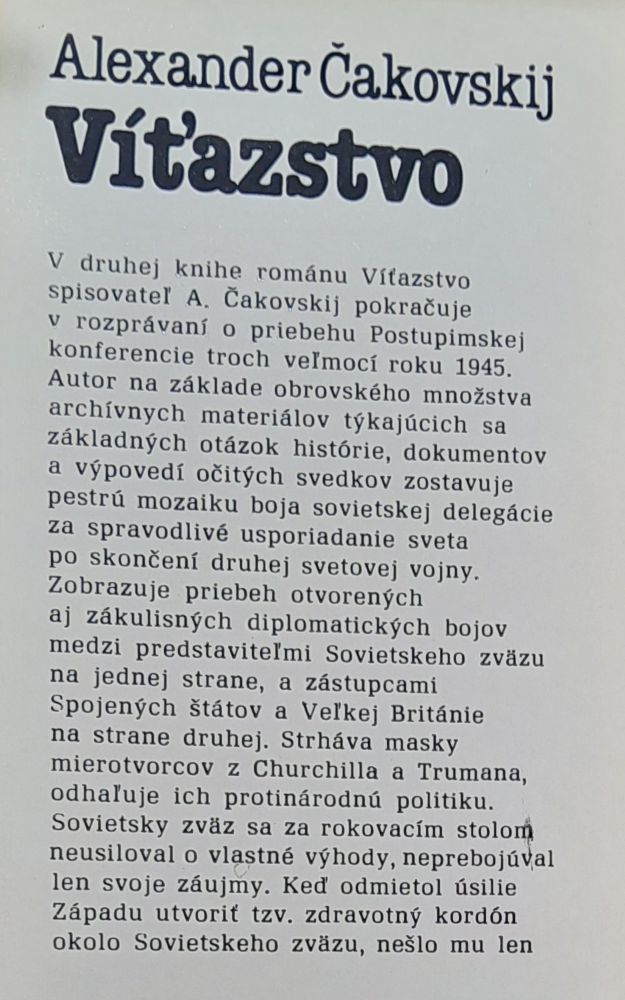 Alexander Čakovskij
Víťazstvo

V druhej knihe románu Víťazstvo spisovateľ A. Čakovskij pokračuje v rozprávaní o priebehu Postupimskej konferencie troch veľmocí roku 1945. Autor na základe obrovského množstva archívnych materiálov týkajúcich sa základných otázok histórie, dokumentov a výpovedí očitých svedkov zostavuje pestrú mozaiku boja sovietskej delegácie za spravodlivé usporiadanie sveta po skončení druhej svetovej vojny. Zobrazuje priebeh otvorených aj zákulisných diplomatických bojov medzi predstaviteľmi Sovietskeho zväzu na jednej strane, a zástupcami Spojených štátov a Veľkej Británie na strane druhej. Strháva masky mierotvorcov z Churchilla a Trumana, odhaľuje ich protinárodnú politiku. Sovietsky zväz sa za rokovacím stolom neusiloval o vlastné výhody, neprebojúval len svoje záujmy. Keď odmietol úsilie Západu utvoriť tzv. zdravotný kordón okolo Sovietskeho zväzu, nešlo mu len